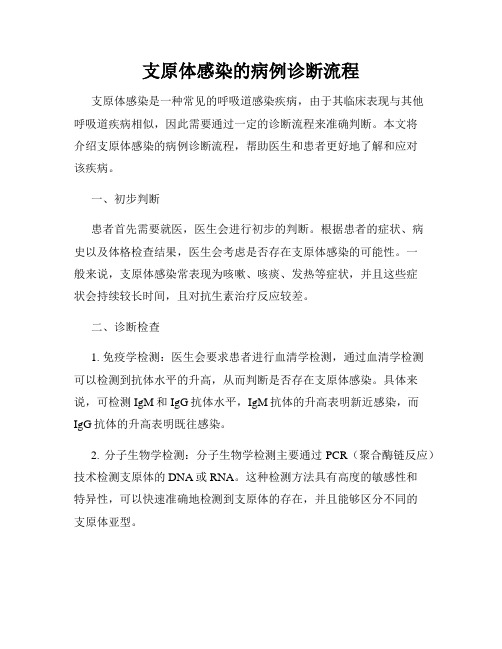 支原体感染的病例诊断流程

支原体感染是一种常见的呼吸道感染疾病，由于其临床表现与其他呼吸道疾病相似，因此需要通过一定的诊断流程来准确判断。本文将介绍支原体感染的病例诊断流程，帮助医生和患者更好地了解和应对该疾病。

一、初步判断

患者首先需要就医，医生会进行初步的判断。根据患者的症状、病史以及体格检查结果，医生会考虑是否存在支原体感染的可能性。一般来说，支原体感染常表现为咳嗽、咳痰、发热等症状，并且这些症状会持续较长时间，且对抗生素治疗反应较差。

二、诊断检查

1. 免疫学检测：医生会要求患者进行血清学检测，通过血清学检测可以检测到抗体水平的升高，从而判断是否存在支原体感染。具体来说，可检测 IgM 和 IgG 抗体水平，IgM 抗体的升高表明新近感染，而 IgG 抗体的升高表明既往感染。

2. 分子生物学检测：分子生物学检测主要通过 PCR（聚合酶链反应）技术检测支原体的 DNA 或 RNA。这种检测方法具有高度的敏感性和特异性，可以快速准确地检测到支原体的存在，并且能够区分不同的支原体亚型。